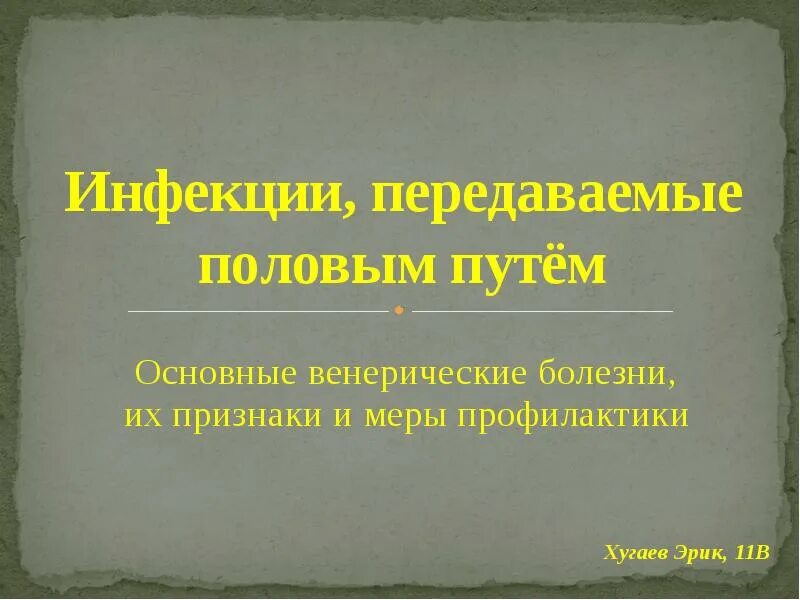 Инфекции, передаваемые половым путём

Основные венерические болезни, их признаки и меры профилактики

Хугаев Эрик, 11В